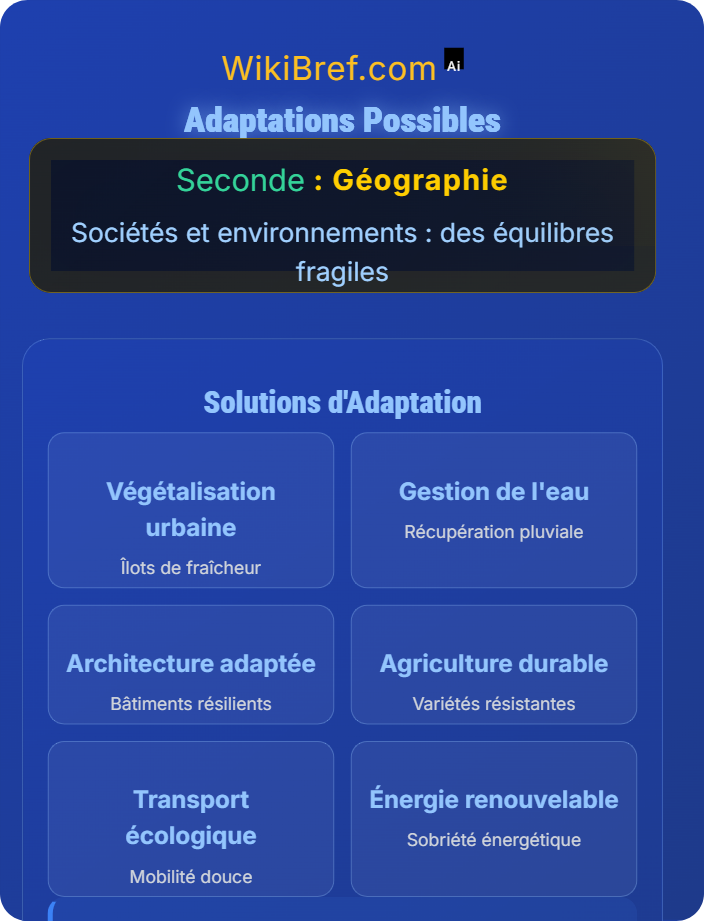 WikiBref.com Ai

Adaptations Possibles

Seconde : Géographie

Sociétés et environnements : des équilibres fragiles

Solutions d'Adaptation

Végétalisation urbaine
Îlots de fraîcheur

Gestion de l'eau
Récupération pluviale

Architecture adaptée
Bâtiments résilients

Agriculture durable
Variétés résistantes

Transport écologique
Mobilité douce

Énergie renouvelable
Sobriété énergétique